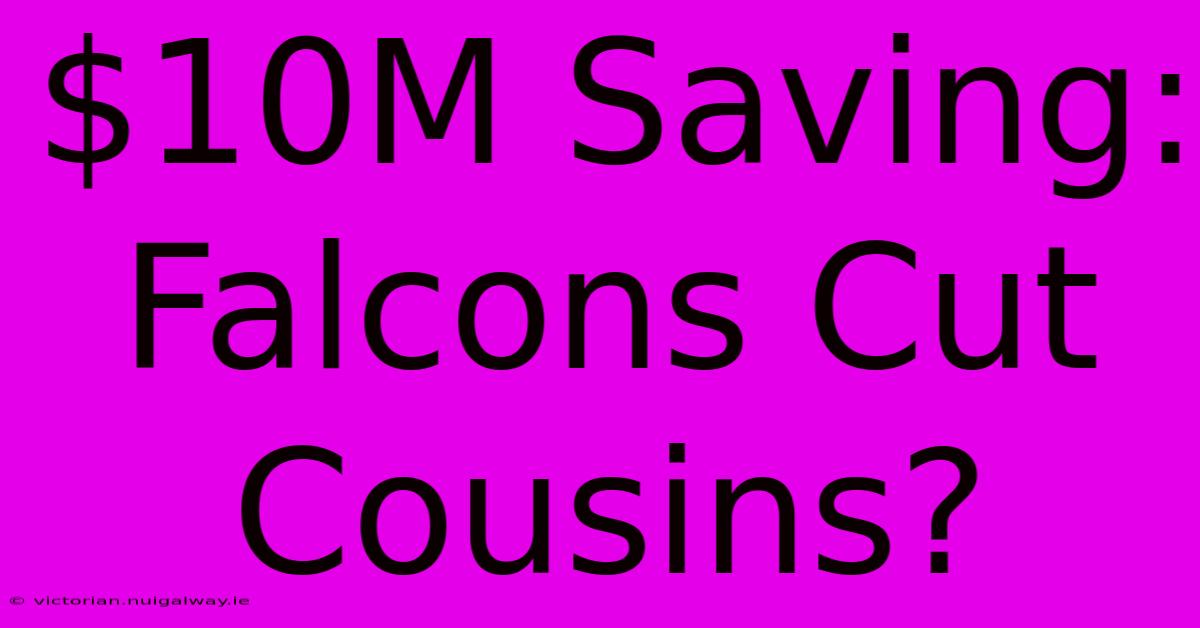 \$10M Saving: Falcons Cut Cousins?

© victorian.nuigalway.ie